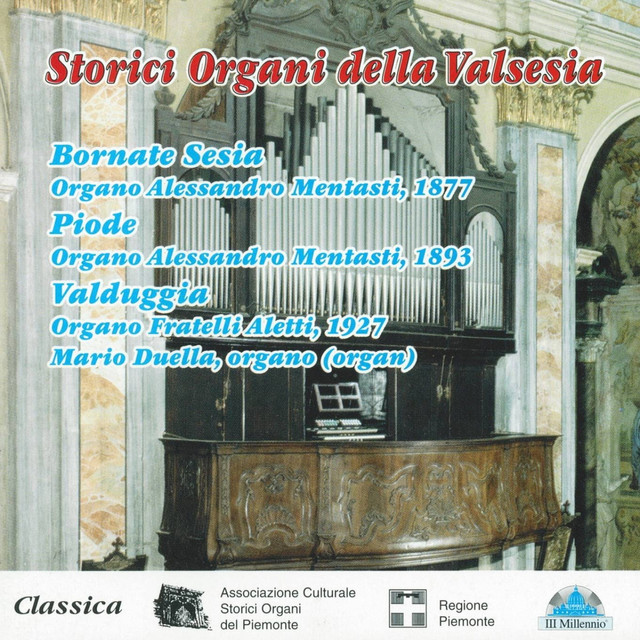 Storici Organi della Valsesia

Bornate Sesia
Organo Alessandro Mentasti, 1877
Piode
Organo Alessandro Mentasti, 1893
Valduggia
Organo Fratelli Aletti, 1927
Mario Duella, organo (organ)

Classica

Associazione Culturale
Storici Organi
del Piemonte

Regione
Piemonte

III Millennio